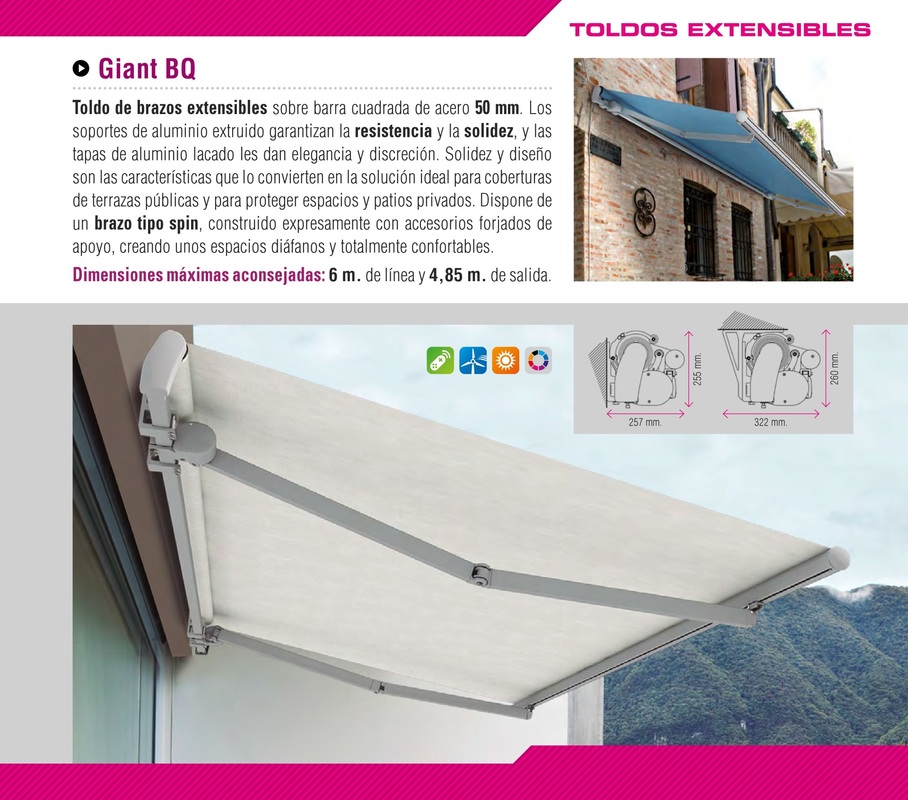 TOLDOS EXTENSIBLES

Giant BQ

Toldo de brazos extensibles sobre barra cuadrada de acero 50 mm. Los soportes de aluminio extruido garantizan la resistencia y la solidez, y las tapas de aluminio lacado les dan elegancia y discreción. Solidez y diseño son las características que lo convierten en la solución ideal para coberturas de terrazas públicas y para proteger espacios y patios privados. Dispone de un brazo tipo spin, construido expresamente con accesorios forjados de apoyo, creando unos espacios diáfanos y totalmente confortables.

Dimensiones máximas aconsejadas: 6 m. de línea y 4,85 m. de salida.

255 mm.
257 mm.
260 mm.
322 mm.